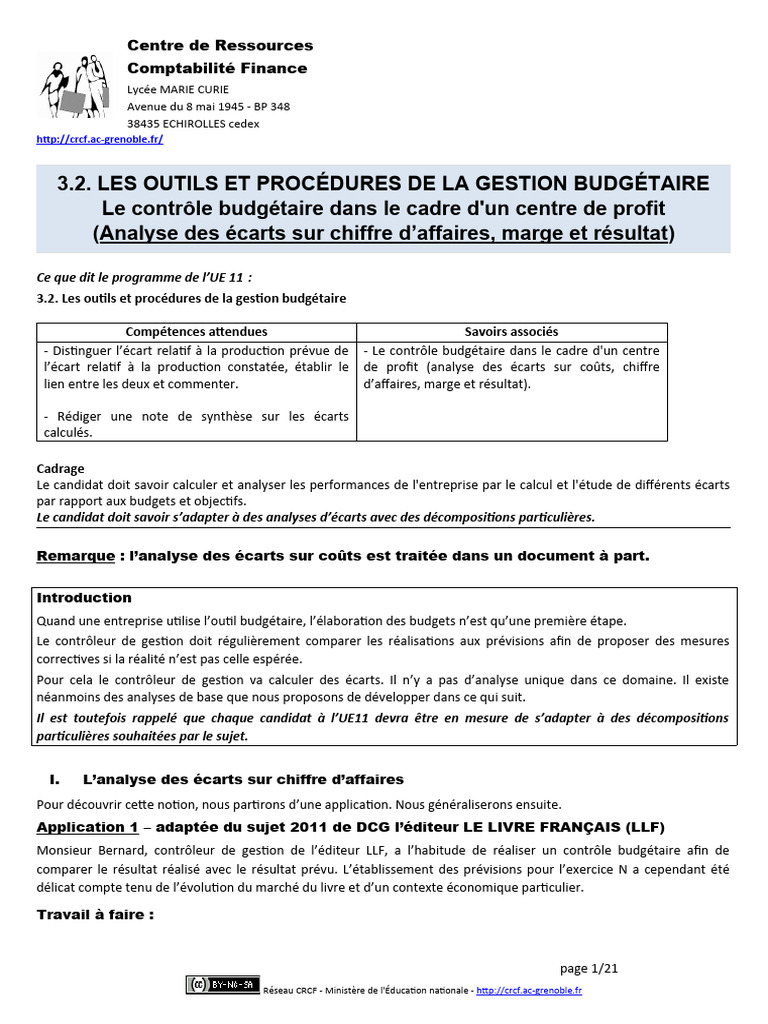 Centre de Ressources
Comptabilité Finance
Lycée MARIE CURIE
Avenue du 8 mai 1945 - BP 348
38435 ECHIROLLES cedex
http://crcf.ac-grenoble.fr/

3.2. LES OUTILS ET PROCÉDURES DE LA GESTION BUDGÉTAIRE
Le contrôle budgétaire dans le cadre d'un centre de profit
(Analyse des écarts sur chiffre d'affaires, marge et résultat)

Ce que dit le programme de l'UE 11 :
3.2. Les outils et procédures de la gestion budgétaire

| Compétences attendues | Savoirs associés |
|---|---|
| - Distinguer l'écart relatif à la production prévue de l'écart relatif à la production constatée, établir le lien entre les deux et commenter. - Rédiger une note de synthèse sur les écarts calculés. | - Le contrôle budgétaire dans le cadre d'un centre de profit (analyse des écarts sur coûts, chiffre d'affaires, marge et résultat). |

Cadrage
Le candidat doit savoir calculer et analyser les performances de l'entreprise par le calcul et l'étude de différents écarts par rapport aux budgets et objectifs.
Le candidat doit savoir s'adapter à des analyses d'écarts avec des décompositions particulières.

Remarque : l'analyse des écarts sur coûts est traitée dans un document à part.

Introduction
Quand une entreprise utilise l'outil budgétaire, l'élaboration des budgets n'est qu'une première étape.
Le contrôleur de gestion doit régulièrement comparer les réalisations aux prévisions afin de proposer des mesures correctives si la réalité n'est pas celle espérée.
Pour cela le contrôleur de gestion va calculer des écarts. Il n'y a pas d'analyse unique dans ce domaine. Il existe néanmoins des analyses de base que nous proposons de développer dans ce qui suit.
Il est toutefois rappelé que chaque candidat à l'UE11 devra être en mesure de s'adapter à des décompositions particulières souhaitées par le sujet.

I. L'analyse des écarts sur chiffre d'affaires
Pour découvrir cette notion, nous partirons d'une application. Nous généraliserons ensuite.
Application 1 – adaptée du sujet 2011 de DCG l'éditeur LE LIVRE FRANÇAIS (LLF)
Monsieur Bernard, contrôleur de gestion de l'éditeur LLF, a l'habitude de réaliser un contrôle budgétaire afin de comparer le résultat réalisé avec le résultat prévu. L'établissement des prévisions pour l'exercice N a cependant été délicat compte tenu de l'évolution du marché du livre et d'un contexte économique particulier.
Travail à faire :

page 1/21
BY-NC-SA Réseau CRCF - Ministère de l'Éducation nationale - http://crcf.ac-grenoble.fr